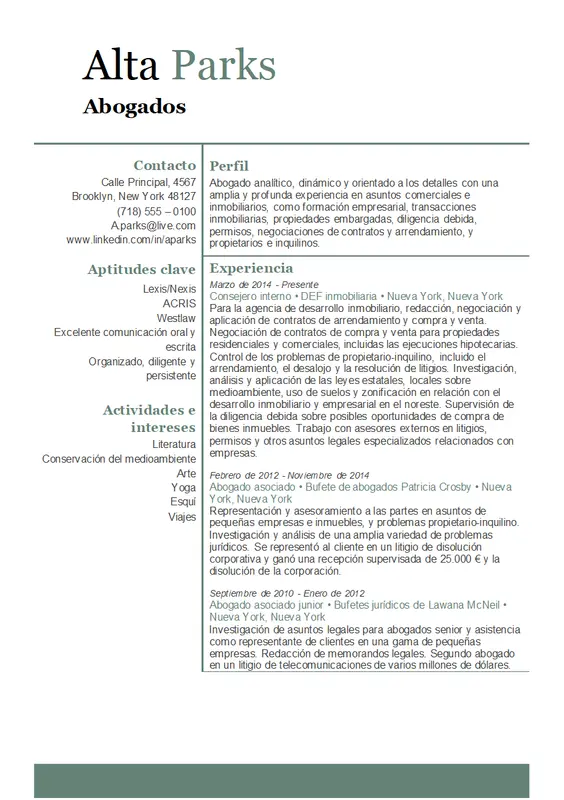 Alta Parks

Abogados

Contacto
Calle Principal, 4567
Brooklyn, New York 48127
(718) 555 – 0100
A.parks@live.com
www.linkedin.com/in/aparks

Aptitudes clave
Lexis/Nexis
ACRIS
Westlaw
Excelente comunicación oral y escrita
Organizado, diligente y persistente

Actividades e intereses
Literatura
Conservación del medioambiente
Arte
Yoga
Esquí
Viajes

Perfil
Abogado analítico, dinámico y orientado a los detalles con una amplia y profunda experiencia en asuntos comerciales e inmobiliarios, como formación empresarial, transacciones inmobiliarias, propiedades embargadas, diligencia debida, permisos, negociaciones de contratos y arrendamiento, y propietarios e inquilinos.

Experiencia
Marzo de 2014 - Presente
Consejero interno • DEF inmobiliaria • Nueva York, Nueva York
Para la agencia de desarrollo inmobiliario, redacción, negociación y aplicación de contratos de arrendamiento y compra y venta. Negociación de contratos de compra y venta para propiedades residenciales y comerciales, incluidas las ejecuciones hipotecarias. Control de los problemas de propietario-inquilino, incluido el arrendamiento, el desalojo y la resolución de litigios. Investigación, análisis y aplicación de las leyes estatales, locales sobre medioambiente, uso de suelos y zonificación en relación con el desarrollo inmobiliario y empresarial en el noreste. Supervisión de la diligencia debida sobre posibles oportunidades de compra de bienes inmuebles. Trabajo con asesores externos en litigios, permisos y otros asuntos legales especializados relacionados con empresas.

Febrero de 2012 - Noviembre de 2014
Abogado asociado • Bufete de abogados Patricia Crosby • Nueva York, Nueva York
Representación y asesoramiento a las partes en asuntos de pequeñas empresas e inmuebles, y problemas propietario-inquilino. Investigación y análisis de una amplia variedad de problemas jurídicos. Se representó al cliente en un litigio de disolución corporativa y ganó una recepción supervisada de 25.000 € y la disolución de la corporación.

Septiembre de 2010 - Enero de 2012
Abogado asociado junior • Bufetes jurídicos de Lawana McNeil • Nueva York, Nueva York
Investigación de asuntos legales para abogados senior y asistencia como representante de clientes en una gama de pequeñas empresas. Redacción de memorandos legales. Segundo abogado en un litigio de telecomunicaciones de varios millones de dólares.